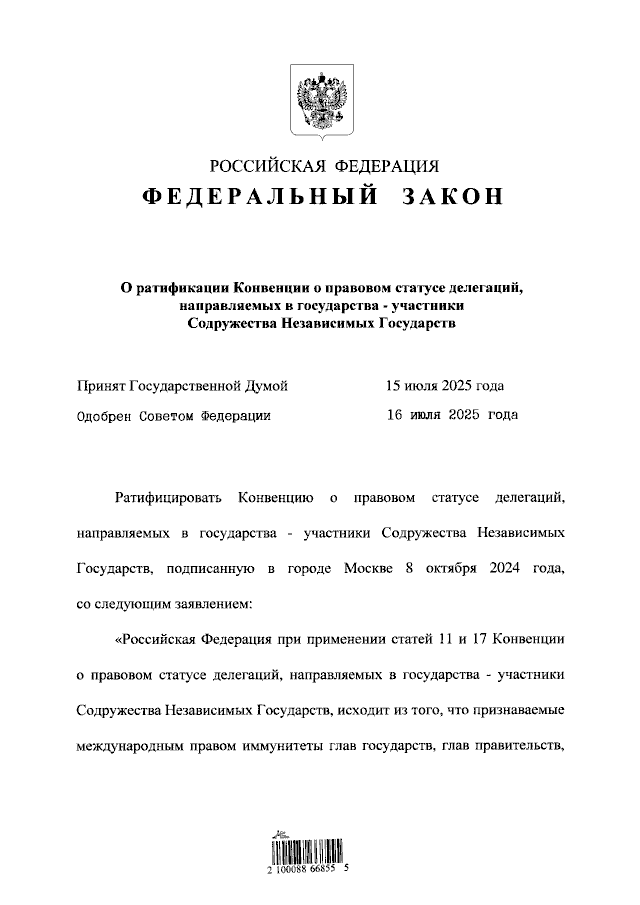 РОССИЙСКАЯ ФЕДЕРАЦИЯ
ФЕДЕРАЛЬНЫЙ ЗАКОН

О ратификации Конвенции о правовом статусе делегаций, направляемых в государства - участники Содружества Независимых Государств

Принят Государственной Думой 15 июля 2025 года
Одобрен Советом Федерации 16 июля 2025 года

Ратифицировать Конвенцию о правовом статусе делегаций, направляемых в государства - участники Содружества Независимых Государств, подписанную в городе Москве 8 октября 2024 года, со следующим заявлением:

«Российская Федерация при применении статей 11 и 17 Конвенции о правовом статусе делегаций, направляемых в государства - участники Содружества Независимых Государств, исходит из того, что признаваемые международным правом иммунитеты глав государств, глав правительств,

2 100088 66855 5